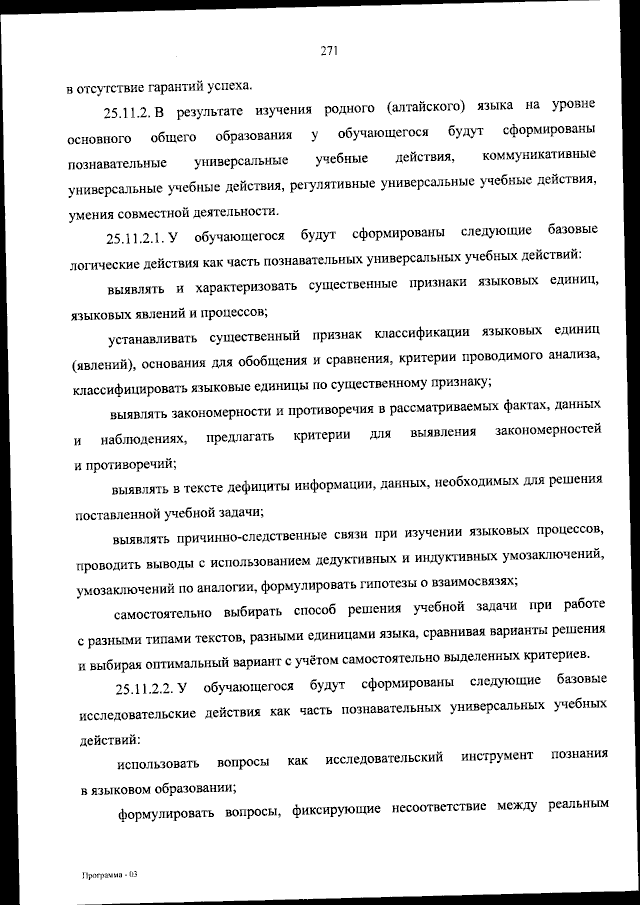 271

в отсутствие гарантий успеха.

25.11.2. В результате изучения родного (алтайского) языка на уровне основного общего образования у обучающегося будут сформированы познавательные универсальные учебные действия, коммуникативные универсальные учебные действия, регулятивные универсальные учебные действия, умения совместной деятельности.

25.11.2.1. У обучающегося будут сформированы следующие базовые логические действия как часть познавательных универсальных учебных действий:

выявлять и характеризовать существенные признаки языковых единиц, языковых явлений и процессов;

устанавливать существенный признак классификации языковых единиц (явлений), основания для обобщения и сравнения, критерии проводимого анализа, классифицировать языковые единицы по существенному признаку;

выявлять закономерности и противоречия в рассматриваемых фактах, данных и наблюдениях, предлагать критерии для выявления закономерностей и противоречий;

выявлять в тексте дефициты информации, данных, необходимых для решения поставленной учебной задачи;

выявлять причинно-следственные связи при изучении языковых процессов, проводить выводы с использованием дедуктивных и индуктивных умозаключений, умозаключений по аналогии, формулировать гипотезы о взаимосвязях;

самостоятельно выбирать способ решения учебной задачи при работе с разными типами текстов, разными единицами языка, сравнивая варианты решения и выбирая оптимальный вариант с учётом самостоятельно выделенных критериев.

25.11.2.2. У обучающегося будут сформированы следующие базовые исследовательские действия как часть познавательных универсальных учебных действий:

использовать вопросы как исследовательский инструмент познания в языковом образовании;

формулировать вопросы, фиксирующие несоответствие между реальным

Программа - 03